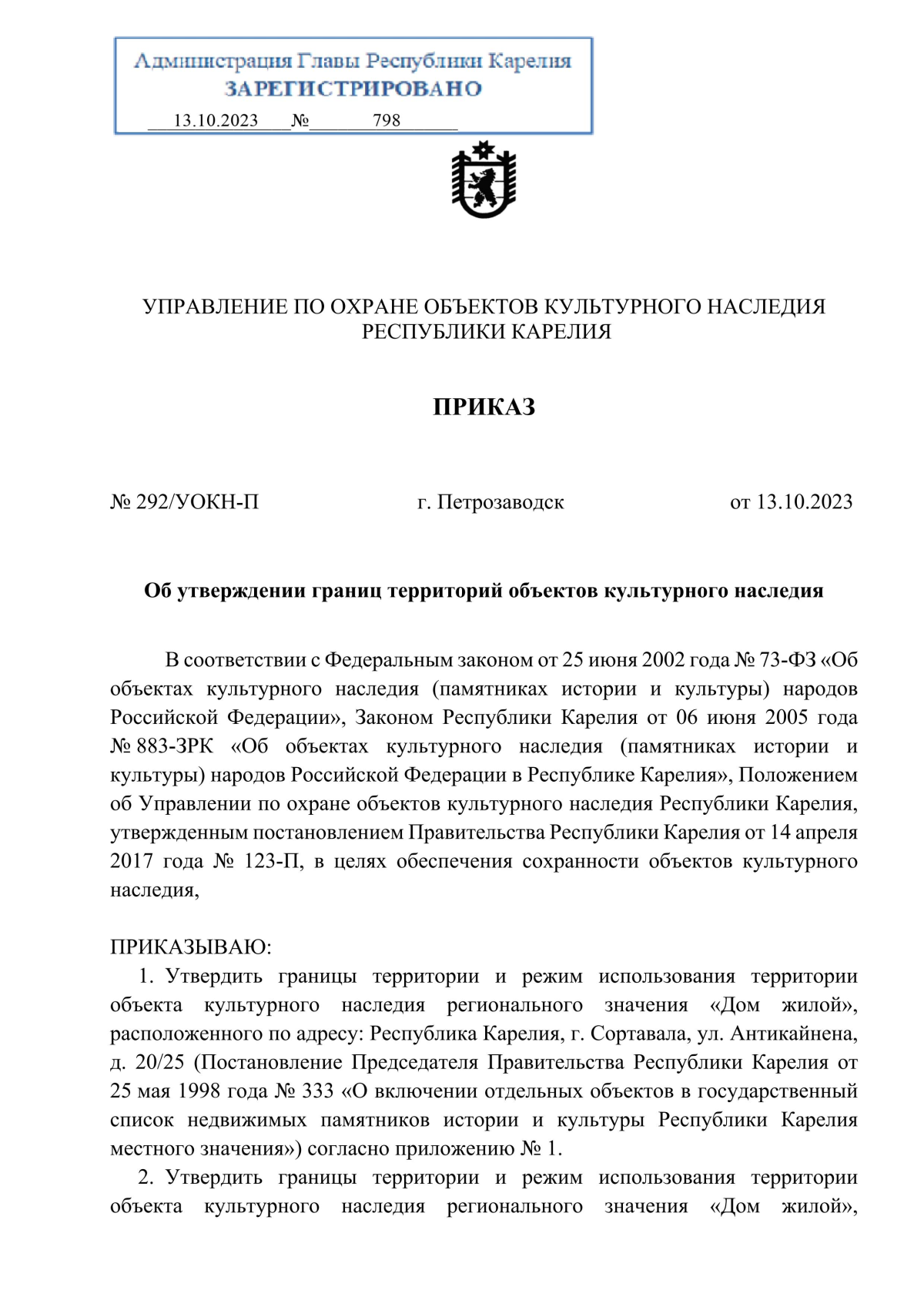 Администрация Главы Республики Карелия
ЗАРЕГИСТРИРОВАНО
13.10.2023 № 798

УПРАВЛЕНИЕ ПО ОХРАНЕ ОБЪЕКТОВ КУЛЬТУРНОГО НАСЛЕДИЯ РЕСПУБЛИКИ КАРЕЛИЯ

ПРИКАЗ

№ 292/УОКН-П г. Петрозаводск от 13.10.2023

Об утверждении границ территорий объектов культурного наследия

В соответствии с Федеральным законом от 25 июня 2002 года № 73-ФЗ «Об объектах культурного наследия (памятниках истории и культуры) народов Российской Федерации», Законом Республики Карелия от 06 июня 2005 года № 883-ЗРК «Об объектах культурного наследия (памятниках истории и культуры) народов Российской Федерации в Республике Карелия», Положением об Управлении по охране объектов культурного наследия Республики Карелия, утвержденным постановлением Правительства Республики Карелия от 14 апреля 2017 года № 123-П, в целях обеспечения сохранности объектов культурного наследия,

ПРИКАЗЫВАЮ:
1. Утвердить границы территории и режим использования территории объекта культурного наследия регионального значения «Дом жилой», расположенного по адресу: Республика Карелия, г. Сортавала, ул. Антикайнена, д. 20/25 (Постановление Председателя Правительства Республики Карелия от 25 мая 1998 года № 333 «О включении отдельных объектов в государственный список недвижимых памятников истории и культуры Республики Карелия местного значения») согласно приложению № 1.
2. Утвердить границы территории и режим использования территории объекта культурного наследия регионального значения «Дом жилой»,